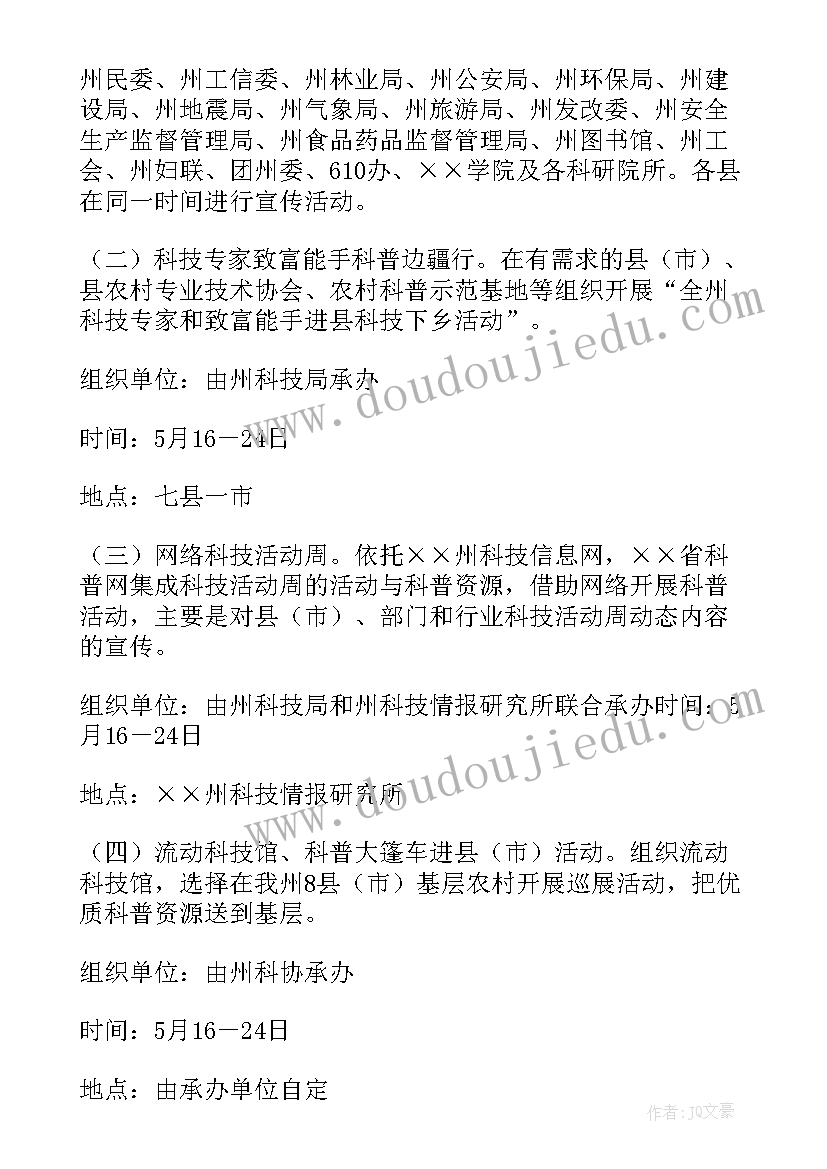 州民委、州工信委、州林业局、州公安局、州环保局、州建设局、州地震局、州气象局、州旅游局、州发改委、州安全生产监督管理局、州食品药品监督管理局、州图书馆、州工会、州妇联、团州委、610办、××学院及各科研院所。各县在同一时间进行宣传活动。

（二）科技专家致富能手科普边疆行。在有需求的县（市）、县农村专业技术协会、农村科普示范基地等组织开展“全州科技专家和致富能手进县科技下乡活动”。

组织单位：由州科技局承办

时间：5月16－24日

地点：七县一市

（三）网络科技活动周。依托××州科技信息网，××省科普网集成科技活动周的活动与科普资源，借助网络开展科普活动，主要是对县（市）、部门和行业科技活动周动态内容的宣传。

组织单位：由州科技局和州科技情报研究所联合承办时间：5月16－24日

地点：××州科技情报研究所

（四）流动科技馆、科普大篷车进县（市）活动。组织流动科技馆，选择在我州8县（市）基层农村开展巡展活动，把优质科普资源送到基层。

组织单位：由州科协承办

时间：5月16－24日

地点：由承办单位自定

www.doudoujiedu.com

www.doudoujiedu.com

作者：JQ文豪